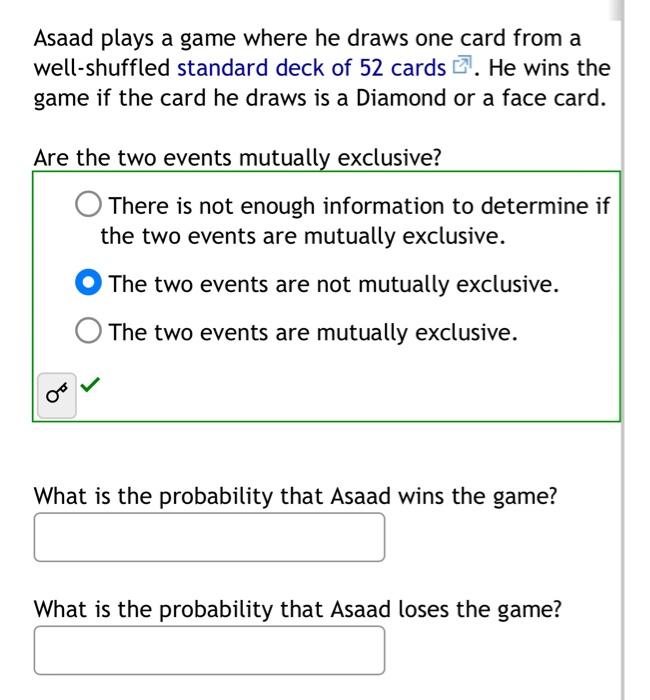 Asaad plays a game where he draws one card from a well-shuffled standard deck of 52 cards. He wins the game if the card he draws is a Diamond or a face card.

Are the two events mutually exclusive?

There is not enough information to determine if the two events are mutually exclusive.

The two events are not mutually exclusive.

The two events are mutually exclusive.

What is the probability that Asaad wins the game?

What is the probability that Asaad loses the game?